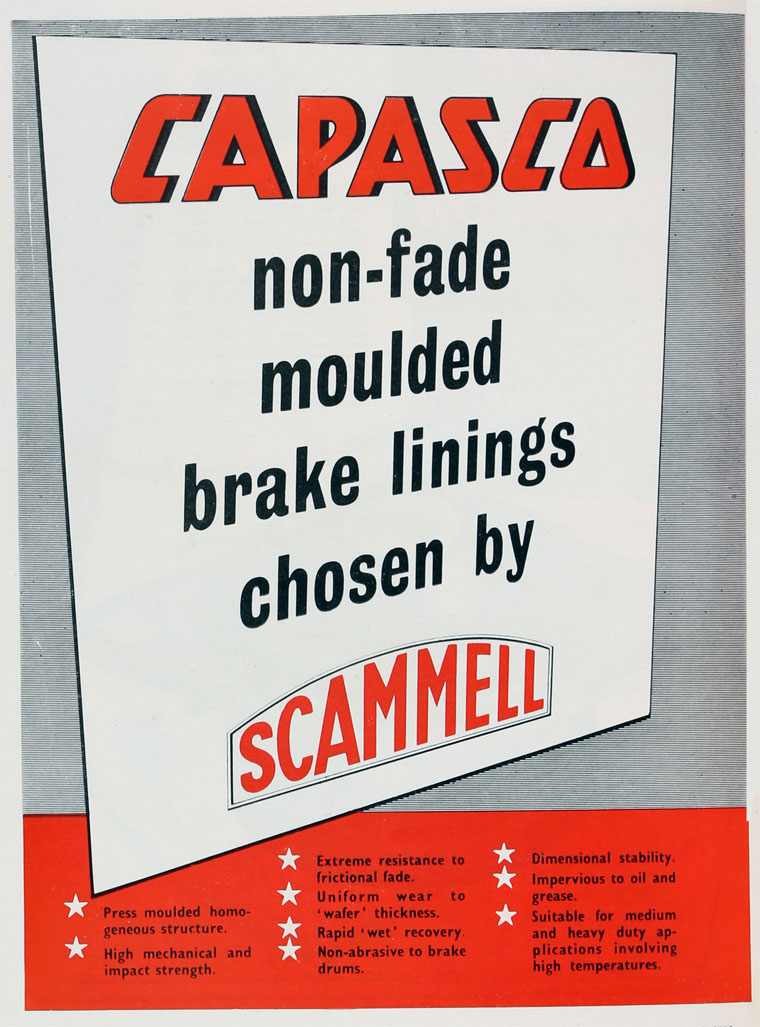 CAPASCO

non-fade moulded brake linings chosen by

SCAMMELL

★ Press moulded homogeneous structure.

★ High mechanical and impact strength.

★ Extreme resistance to frictional fade.

★ Uniform wear to 'wafer' thickness.

★ Rapid 'wet' recovery.

★ Non-abrasive to brake drums.

★ Dimensional stability.

★ Impervious to oil and grease.

★ Suitable for medium and heavy duty applications involving high temperatures.